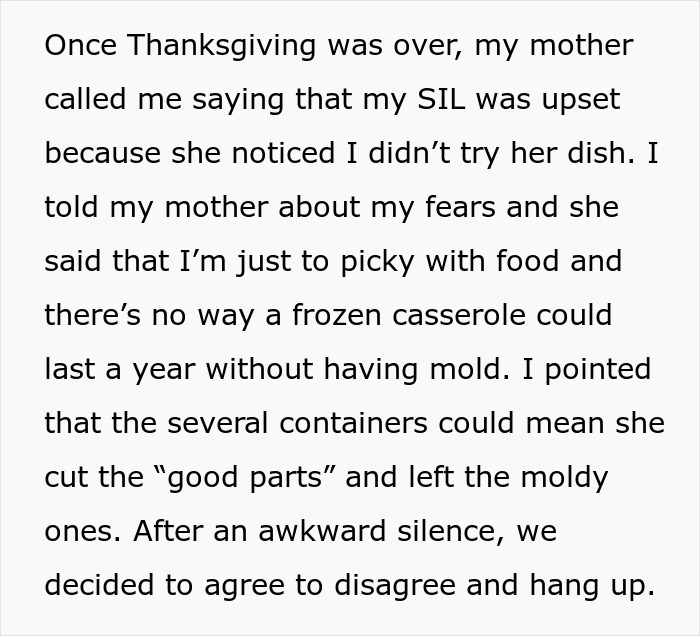 Once Thanksgiving was over, my mother called me saying that my SIL was upset because she noticed I didn’t try her dish. I told my mother about my fears and she said that I’m just to picky with food and there’s no way a frozen casserole could last a year without having mold. I pointed that the several containers could mean she cut the “good parts” and left the moldy ones. After an awkward silence, we decided to agree to disagree and hang up.